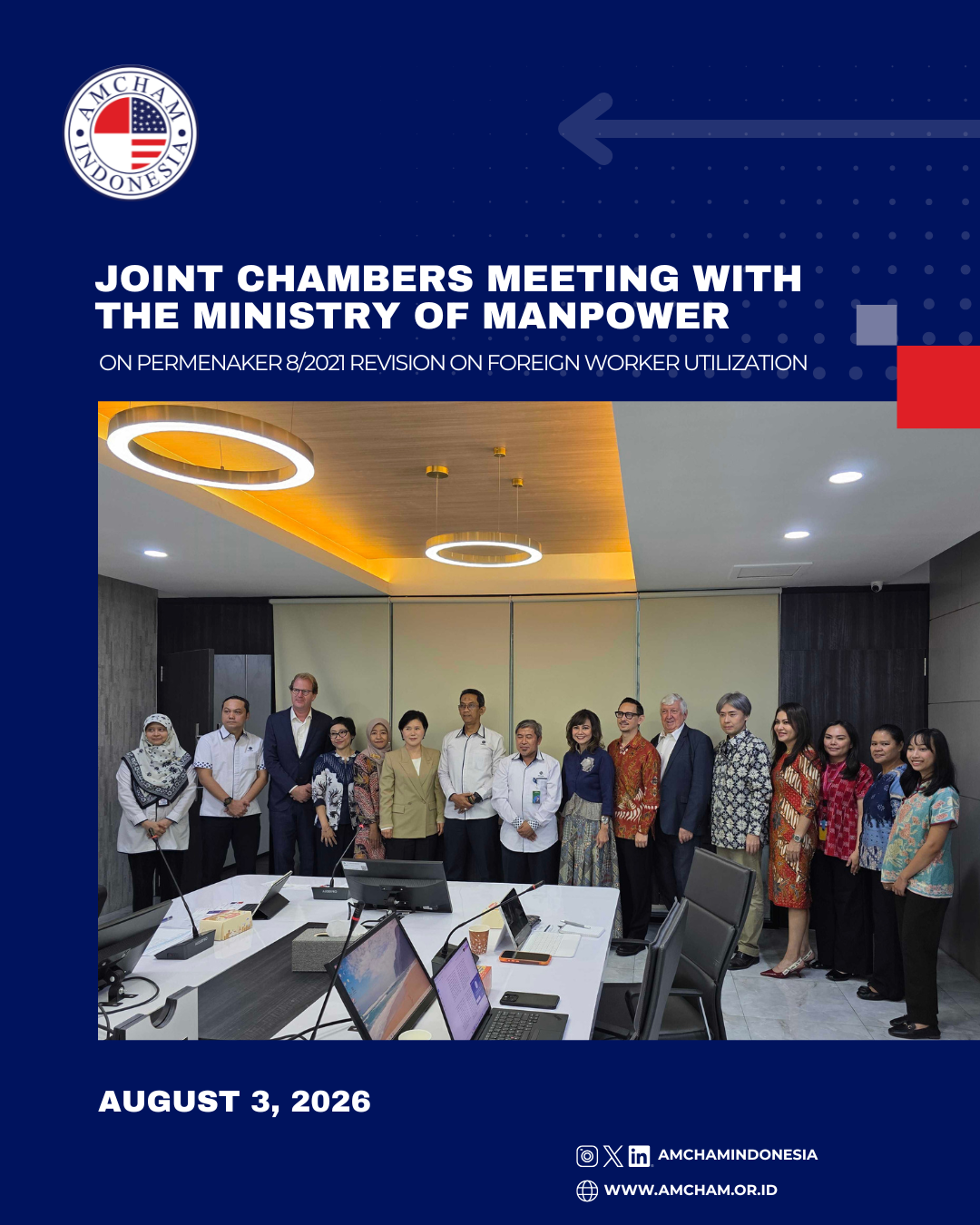 AMCHAM INDONESIA

JOINT CHAMBERS MEETING WITH THE MINISTRY OF MANPOWER

ON PERMENAKER 8/2021 REVISION ON FOREIGN WORKER UTILIZATION

AUGUST 3, 2026

AMCHAMINDONESIA

WWW.AMCHAM.OR.ID